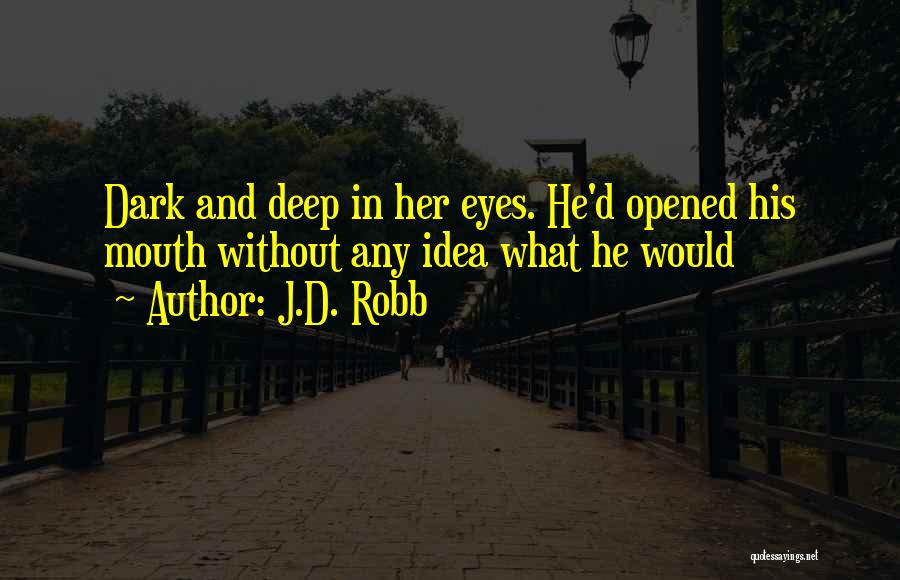 Dark and deep in her eyes. He'd opened his mouth without any idea what he would

~ Author: J.D. Robb

quotessayings.net